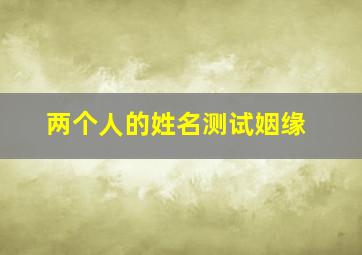 两个人的姓名测试姻缘